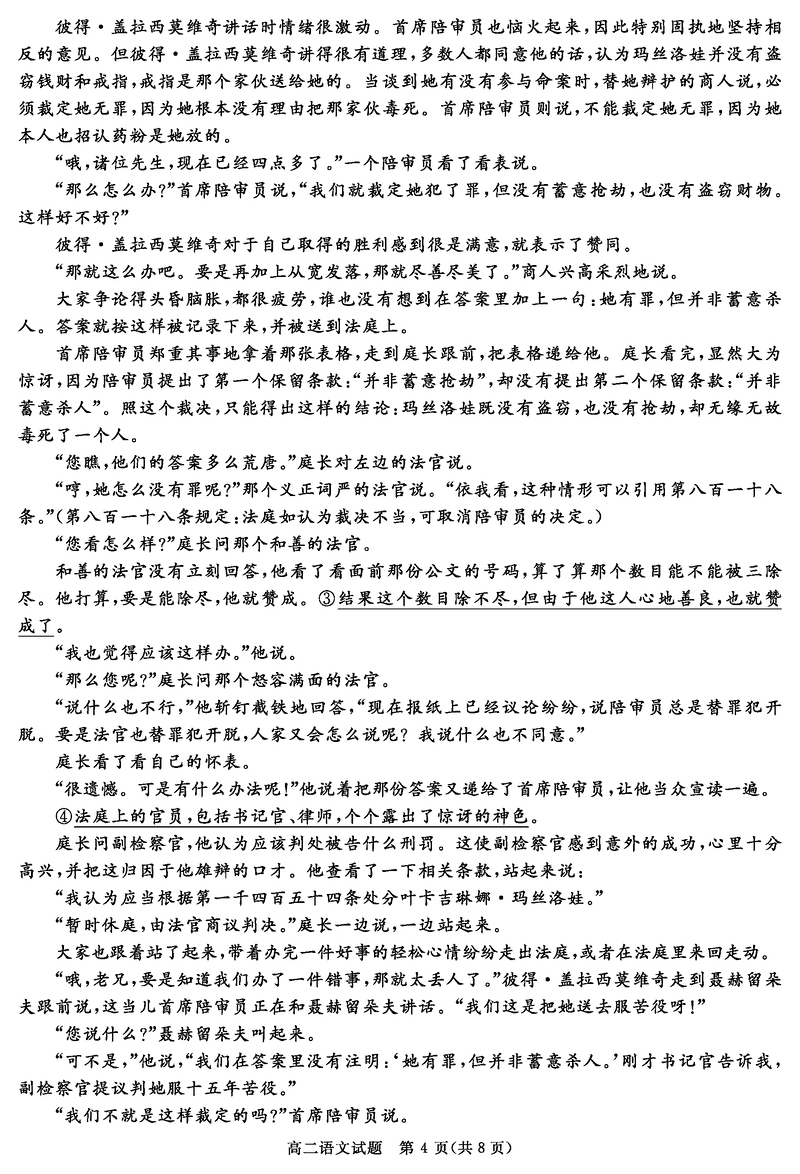 彼得·盖拉西莫维奇讲话时情绪很激动。首席陪审员也恼火起来，因此特别固执地坚持相反的意见。但彼得·盖拉西莫维奇讲得很有道理，多数人都同意他的话，认为玛丝洛娃并没有盗窃钱财和戒指，戒指是那个家伙送给她的。当谈到她有没有参与命案时，替她辩护的商人说，必须裁定她无罪，因为她根本没有理由把那家伙毒死。首席陪审员则说，不能裁定她无罪，因为她本人也招认药粉是她放的。

“哦，诸位先生，现在已经四点多了。”一个陪审员看了看表说。

“那么怎么办？”首席陪审员说，“我们就裁定她犯了罪，但没有蓄意抢劫，也没有盗窃财物。这样好不好？”

彼得·盖拉西莫维奇对于自己取得的胜利感到很是满意，就表示了赞同。

“那就这么办吧。要是再加上从宽发落，那就尽善尽美了。”商人兴高采烈地说。

大家争论得头昏脑胀，都很疲劳，谁也没有想到在答案里加上一句：她有罪，但并非蓄意杀人。答案就按这样被记录下来，并被送到法庭上。

首席陪审员郑重其事地拿着那张表格，走到庭长跟前，把表格递给他。庭长看完，显然大为惊讶，因为陪审员提出了第一个保留条款：“并非蓄意抢劫”，却没有提出第二个保留条款：“并非蓄意杀人”。照这个裁决，只能得出这样的结论：玛丝洛娃既没有盗窃，也没有抢劫，却无缘无故毒死了一个人。

“您瞧，他们的答案多么荒唐。”庭长对左边的法官说。

“哼，她怎么没有罪呢？”那个义正词严的法官说。“依我看，这种情形可以引用第八百一十八条。”（第八百一十八条规定：法庭如认为裁决不当，可取消陪审员的决定。）

“您看怎么样？”庭长问那个和善的法官。

和善的法官没有立刻回答，他看了看面前那份公文的号码，算了算那个数目能不能被三除尽。他打算，要是能除尽，他就赞成。③结果这个数目除不尽，但由于他这人心地善良，也就赞成了。

“我也觉得应该这样办。”他说。

“那么您呢？”庭长问那个怒容满面的法官。

“说什么也不行，”他斩钉截铁地回答，“现在报纸上已经议论纷纷，说陪审员总是替罪犯开脱。要是法官也替罪犯开脱，人家又会怎么说呢？我说什么也不同意。”

庭长看了看自己的怀表。

“很遗憾。可是有什么办法呢！”他说着把那份答案又递给了首席陪审员，让他当众宣读一遍。

④法庭上的官员，包括书记官、律师，个个露出了惊讶的神色。

庭长问副检察官，他认为应该判处被告什么刑罚。这使副检察官感到意外的成功，心里十分高兴，并把这归因于他雄辩的口才。他查看了一下相关条款，站起来说：

“我认为应当根据第一千四百五十四条处分叶卡吉琳娜·玛丝洛娃。”

“暂时休庭，由法官商议判决。”庭长一边说，一边站起来。

大家也跟着站了起来，带着办完一件好事的轻松心情纷纷走出法庭，或者在法庭里来回走动。

“哦，老兄，要是知道我们办了一件错事，那就太丢人了。”彼得·盖拉西莫维奇走到聂赫留朵夫跟前说，这当儿首席陪审员正在和聂赫留朵夫讲话。“我们这是把她送去服苦役呀！”

“您说什么？”聂赫留朵夫叫起来。

“可不是，”他说，“我们在答案里没有注明：‘她有罪，但并非蓄意杀人。’刚才书记官告诉我，副检察官提议判她服十五年苦役。”

“我们不就是这样裁定的吗？”首席陪审员说。

高二语文试题　第 4 页(共 8 页)